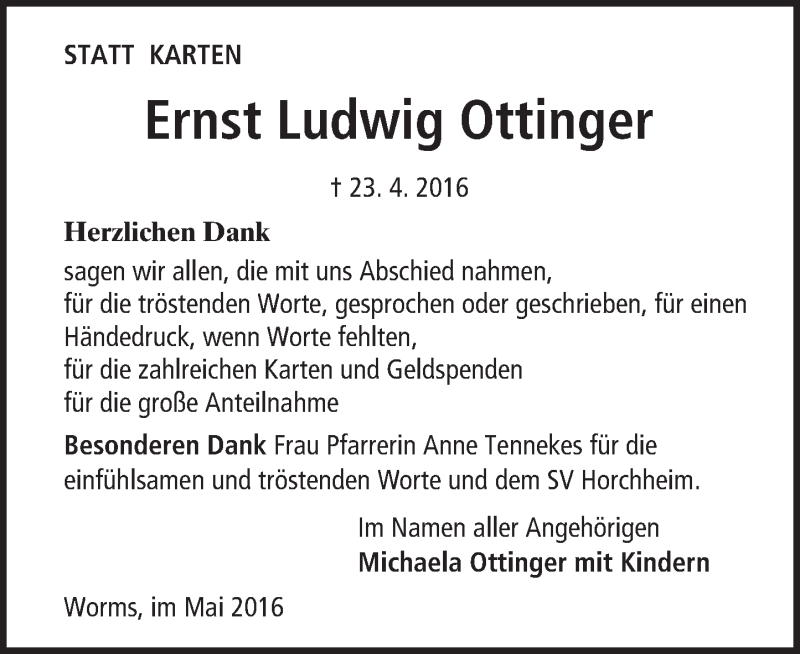 STATT KARTEN

Ernst Ludwig Ottinger

† 23. 4. 2016

Herzlichen Dank

sagen wir allen, die mit uns Abschied nahmen,
für die tröstenden Worte, gesprochen oder geschrieben, für einen Händedruck, wenn Worte fehlten,
für die zahlreichen Karten und Geldspenden
für die große Anteilnahme

Besonderen Dank Frau Pfarrerin Anne Tennekes für die einfühlsamen und tröstenden Worte und dem SV Horchheim.

Im Namen aller Angehörigen
Michaela Ottinger mit Kindern

Worms, im Mai 2016